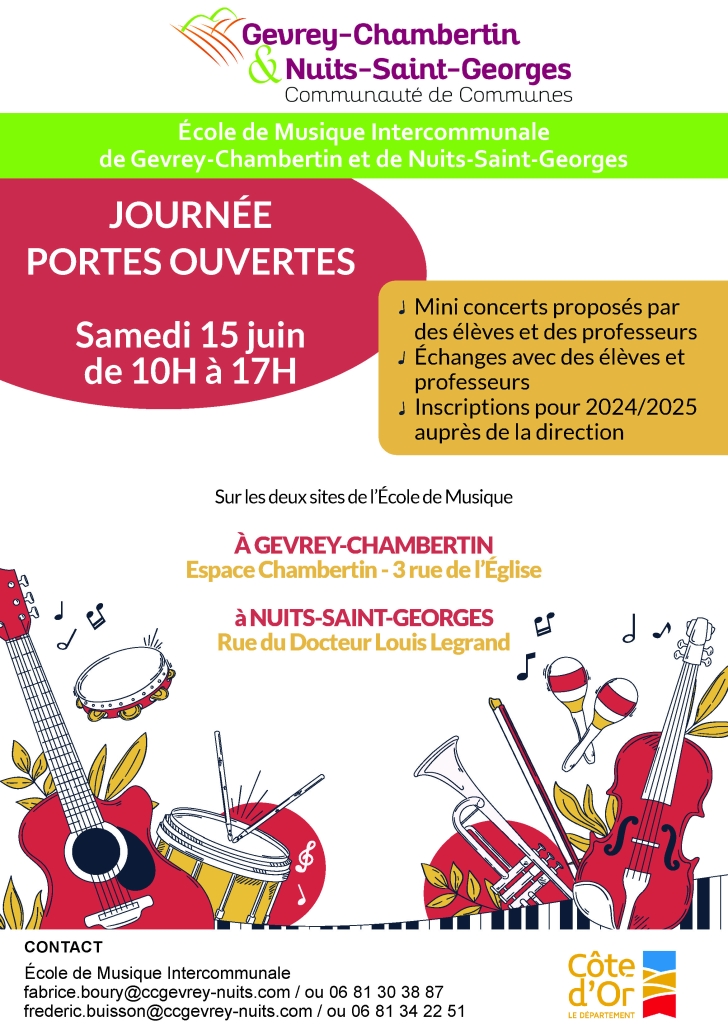 Gevrey-Chambertin
& Nuits-Saint-Georges
Communauté de Communes

École de Musique Intercommunale
de Gevrey-Chambertin et de Nuits-Saint-Georges

JOURNÉE
PORTES OUVERTES

Samedi 15 juin
de 10H à 17H

♩ Mini concerts proposés par des élèves et des professeurs
♩ Échanges avec des élèves et professeurs
♩ Inscriptions pour 2024/2025 auprès de la direction

Sur les deux sites de l'École de Musique

À GEVREY-CHAMBERTIN
Espace Chambertin - 3 rue de l'Église

à NUITS-SAINT-GEORGES
Rue du Docteur Louis Legrand

CONTACT
École de Musique Intercommunale
fabrice.boury@ccgevrey-nuits.com / ou 06 81 30 38 87
frederic.buisson@ccgevrey-nuits.com / ou 06 81 34 22 51

Côte d'Or
LE DÉPARTEMENT